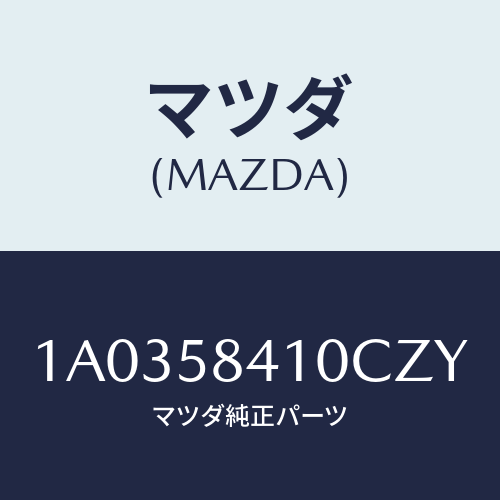 マツダ
(MAZDA)

1A0358410CZY
マツダ純正パーツ